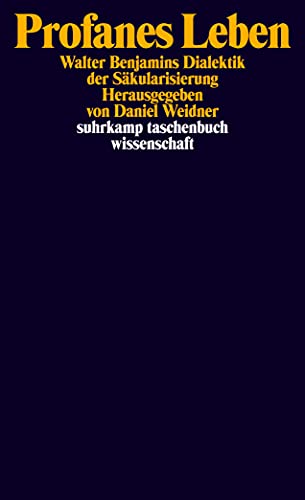 Profanes Leben
Walter Benjamins Dialektik der Säkularisierung
Herausgegeben von Daniel Weidner
suhrkamp taschenbuch wissenschaft